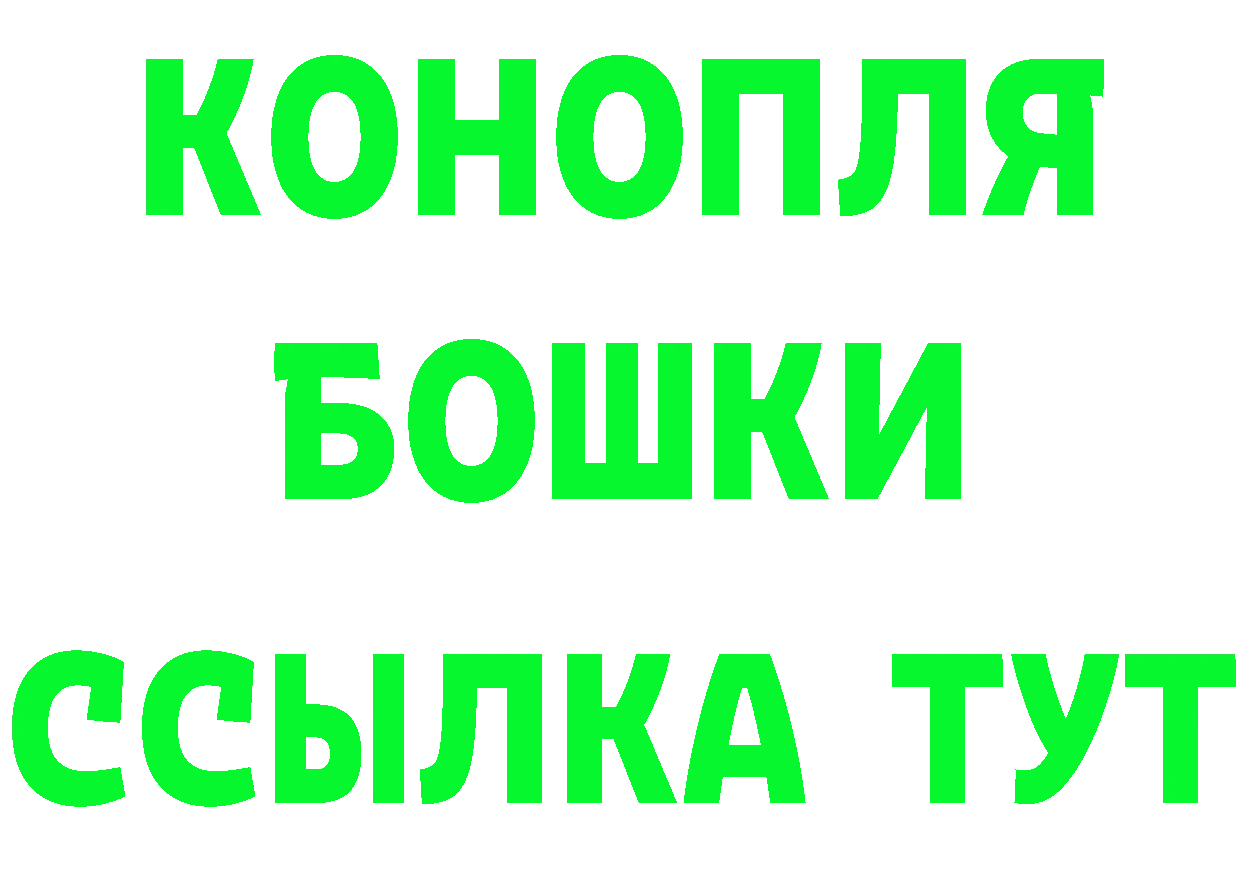 КОНОПЛЯ
БОШКИ
ССЫЛКА ТУТ